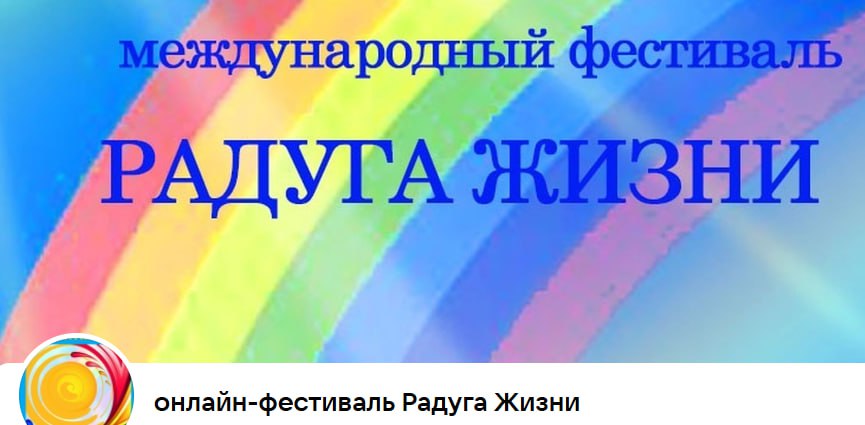 международный фестиваль

РАДУГА ЖИЗНИ

онлайн-фестиваль Радуга Жизни